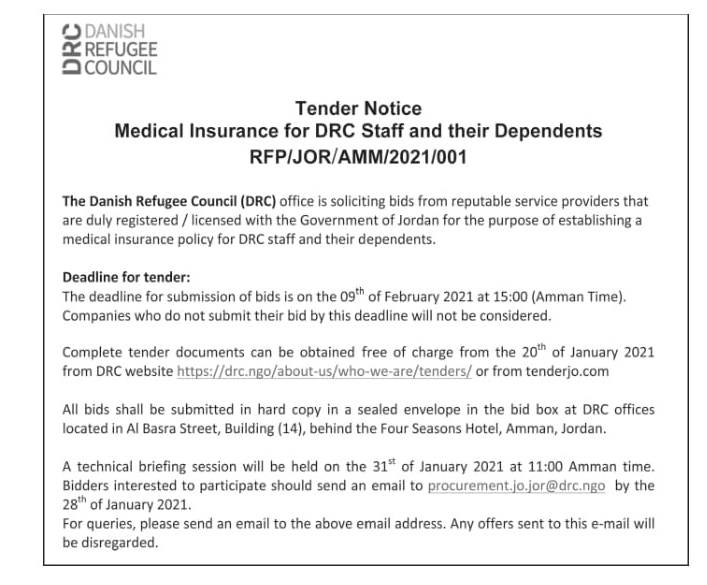 DRC DANISH REFUGEE COUNCIL

Tender Notice
Medical Insurance for DRC Staff and their Dependents
RFP/JOR/AMM/2021/001

The Danish Refugee Council (DRC) office is soliciting bids from reputable service providers that are duly registered / licensed with the Government of Jordan for the purpose of establishing a medical insurance policy for DRC staff and their dependents.

Deadline for tender:
The deadline for submission of bids is on the 09$^{th}$ of February 2021 at 15:00 (Amman Time). Companies who do not submit their bid by this deadline will not be considered.

Complete tender documents can be obtained free of charge from the 20$^{th}$ of January 2021 from DRC website https://drc.ngo/about-us/who-we-are/tenders/ or from tenderjo.com

All bids shall be submitted in hard copy in a sealed envelope in the bid box at DRC offices located in Al Basra Street, Building (14), behind the Four Seasons Hotel, Amman, Jordan.

A technical briefing session will be held on the 31$^{st}$ of January 2021 at 11:00 Amman time. Bidders interested to participate should send an email to procurement.jo.jor@drc.ngo by the 28$^{th}$ of January 2021.
For queries, please send an email to the above email address. Any offers sent to this e-mail will be disregarded.